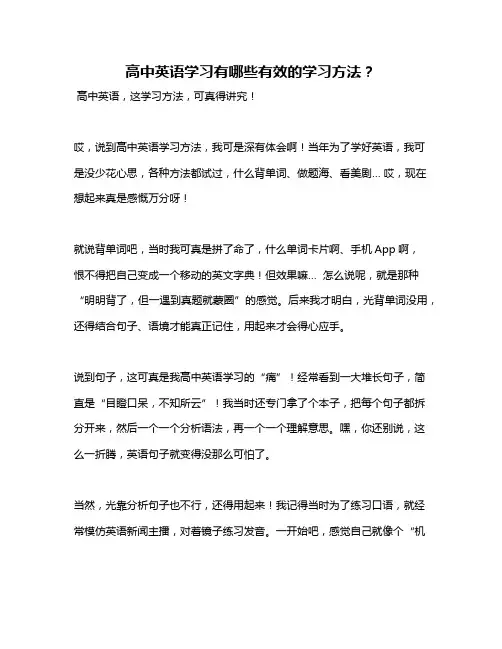 高中英语学习有哪些有效的学习方法？

高中英语，这学习方法，可真得讲究！

哎，说到高中英语学习方法，我可是深有体会啊！当年为了学好英语，我可是没少花心思，各种方法都试过，什么背单词、做题海、看美剧... 哎，现在想起来真是感慨万分呀！

就说背单词吧，当时我可真是拼了命了，什么单词卡片啊、手机 App 啊，恨不得把自己变成一个移动的英文字典！但效果嘛... 怎么说呢，就是那种“明明背了，但一遇到真题就蒙圈”的感觉。后来我才明白，光背单词没用，还得结合句子、语境才能真正记住，用起来才会得心应手。

说到句子，这可真是我高中英语学习的“痛”！经常看到一大堆长句子，简直是“目瞪口呆，不知所云”！我当时还专门拿了个本子，把每个句子都拆分开来，然后一个一个分析语法，再一个一个理解意思。嘿，你还别说，这么一折腾，英语句子就变得没那么可怕了。

当然，光靠分析句子也不行，还得用起来！我记得当时为了练习口语，就经常模仿英语新闻主播，对着镜子练习发音。一开始吧，感觉自己就像个“机